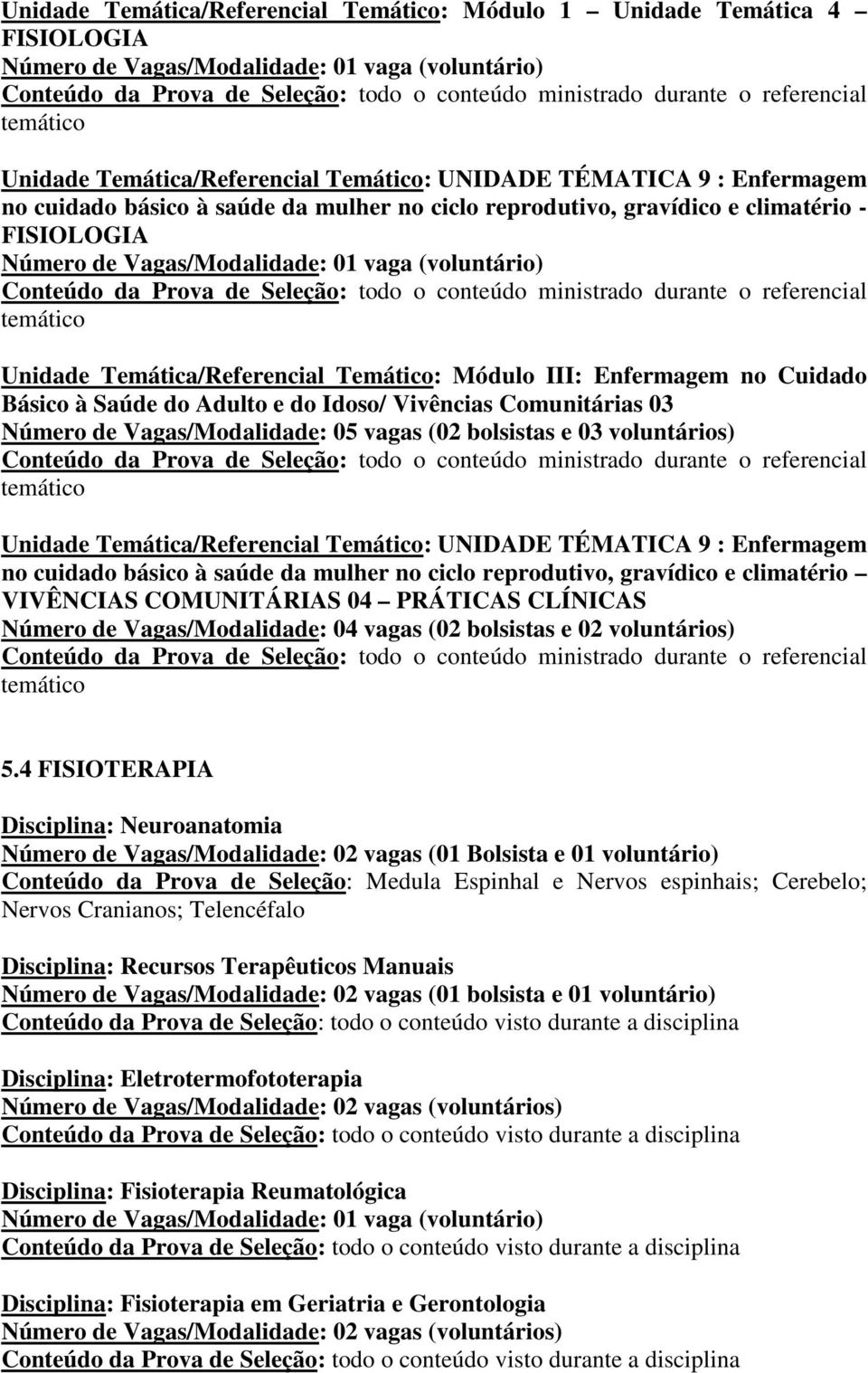 Unidade Temática/Referencial Temático: Módulo 1 – Unidade Temática 4 – FISIOLOGIA
Número de Vagas/Modalidade: 01 vaga (voluntário)
Conteúdo da Prova de Seleção: todo o conteúdo ministrado durante o referencial temático

Unidade Temática/Referencial Temático: UNIDADE TÉMATICA 9 : Enfermagem no cuidado básico à saúde da mulher no ciclo reprodutivo, gravídico e climatério - FISIOLOGIA
Número de Vagas/Modalidade: 01 vaga (voluntário)
Conteúdo da Prova de Seleção: todo o conteúdo ministrado durante o referencial temático

Unidade Temática/Referencial Temático: Módulo III: Enfermagem no Cuidado Básico à Saúde do Adulto e do Idoso/ Vivências Comunitárias 03
Número de Vagas/Modalidade: 05 vagas (02 bolsistas e 03 voluntários)
Conteúdo da Prova de Seleção: todo o conteúdo ministrado durante o referencial temático

Unidade Temática/Referencial Temático: UNIDADE TÉMATICA 9 : Enfermagem no cuidado básico à saúde da mulher no ciclo reprodutivo, gravídico e climatério – VIVÊNCIAS COMUNITÁRIAS 04 – PRÁTICAS CLÍNICAS
Número de Vagas/Modalidade: 04 vagas (02 bolsistas e 02 voluntários)
Conteúdo da Prova de Seleção: todo o conteúdo ministrado durante o referencial temático

5.4 FISIOTERAPIA

Disciplina: Neuroanatomia
Número de Vagas/Modalidade: 02 vagas (01 Bolsista e 01 voluntário)
Conteúdo da Prova de Seleção: Medula Espinhal e Nervos espinhais; Cerebelo; Nervos Cranianos; Telencéfalo

Disciplina: Recursos Terapêuticos Manuais
Número de Vagas/Modalidade: 02 vagas (01 bolsista e 01 voluntário)
Conteúdo da Prova de Seleção: todo o conteúdo visto durante a disciplina

Disciplina: Eletrotermofototerapia
Número de Vagas/Modalidade: 02 vagas (voluntários)
Conteúdo da Prova de Seleção: todo o conteúdo visto durante a disciplina

Disciplina: Fisioterapia Reumatológica
Número de Vagas/Modalidade: 01 vaga (voluntário)
Conteúdo da Prova de Seleção: todo o conteúdo visto durante a disciplina

Disciplina: Fisioterapia em Geriatria e Gerontologia
Número de Vagas/Modalidade: 02 vagas (voluntários)
Conteúdo da Prova de Seleção: todo o conteúdo visto durante a disciplina